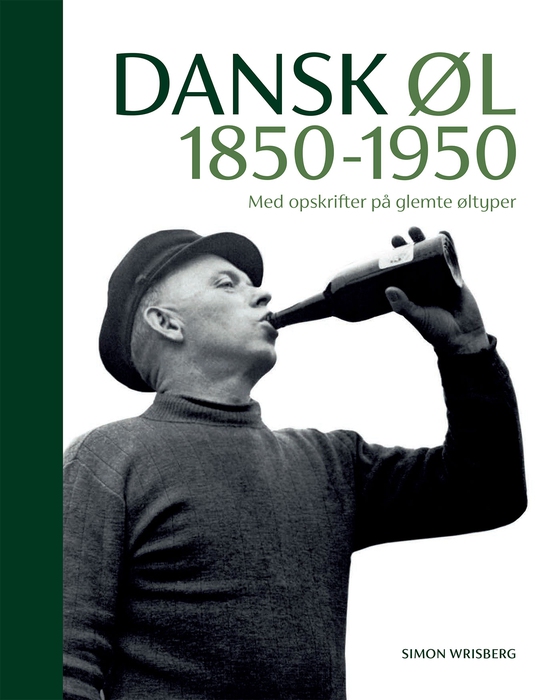 DANSK ØL
1850-1950
Med opskrifter på glemte øltyper

SIMON WRISBERG